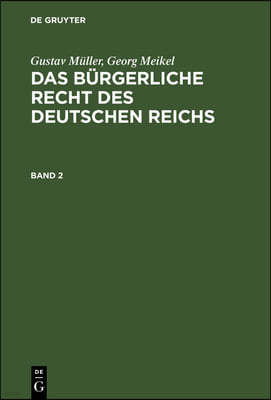 DE GRUYTER

Gustav Müller, Georg Meikel

DAS BÜRGERLICHE RECHT DES DEUTSCHEN REICHS

BAND 2

DE G